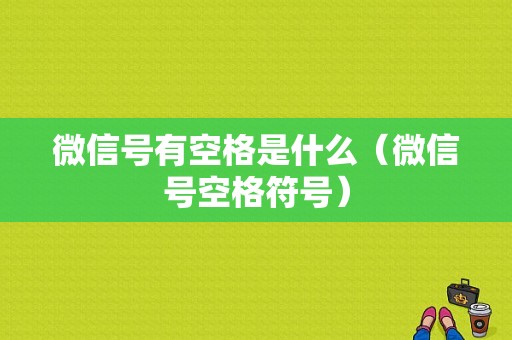 微信号有空格是什么（微信号空格符号）